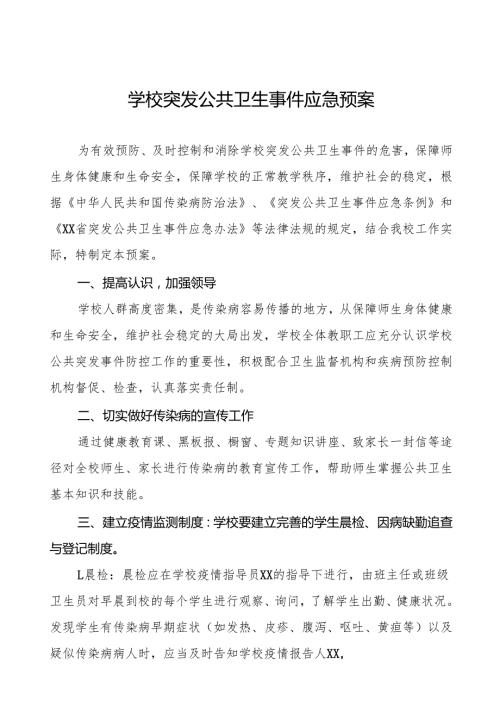 学校突发公共卫生事件应急预案

为有效预防、及时控制和消除学校突发公共卫生事件的危害，保障师生身体健康和生命安全，保障学校的正常教学秩序，维护社会的稳定，根据《中华人民共和国传染病防治法》、《突发公共卫生事件应急条例》和《XX省突发公共卫生事件应急办法》等法律法规的规定，结合我校工作实际，特制定本预案。

一、提高认识，加强领导

学校人群高度密集，是传染病容易传播的地方，从保障师生身体健康和生命安全，维护社会稳定的大局出发，学校全体教职工应充分认识学校公共突发事件防控工作的重要性，积极配合卫生监督机构和疾病预防控制机构督促、检查，认真落实责任制。

二、切实做好传染病的宣传工作

通过健康教育课、黑板报、橱窗、专题知识讲座、致家长一封信等途径对全校师生、家长进行传染病的教育宣传工作，帮助师生掌握公共卫生基本知识和技能。

三、建立疫情监测制度：学校要建立完善的学生晨检、因病缺勤追查与登记制度。

L晨检：晨检应在学校疫情指导员XX的指导下进行，由班主任或班级卫生员对早晨到校的每个学生进行观察、询问，了解学生出勤、健康状况。发现学生有传染病早期症状（如发热、皮疹、腹泻、呕吐、黄疸等）以及疑似传染病病人时，应当及时告知学校疫情报告人XX，